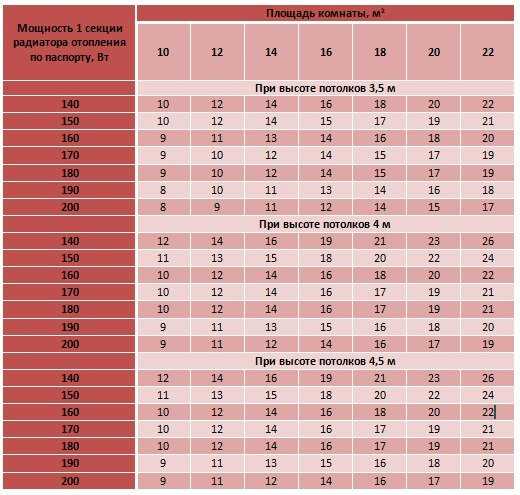 | Мощность 1 секции радиатора отопления по паспорту, Вт | Площадь комнаты, м² | | | | | | |
|---|---|---|---|---|---|---|---|
| | 10 | 12 | 14 | 16 | 18 | 20 | 22 |
| | При высоте потолков 3,5 м | | | | | | |
| 140 | 10 | 12 | 14 | 16 | 18 | 20 | 22 |
| 150 | 10 | 12 | 14 | 15 | 17 | 19 | 21 |
| 160 | 9 | 11 | 13 | 14 | 16 | 18 | 20 |
| 170 | 9 | 10 | 12 | 14 | 15 | 17 | 19 |
| 180 | 9 | 10 | 12 | 14 | 15 | 17 | 19 |
| 190 | 8 | 10 | 11 | 13 | 14 | 16 | 18 |
| 200 | 8 | 9 | 11 | 12 | 14 | 15 | 17 |
| | При высоте потолков 4 м | | | | | | |
| 140 | 12 | 14 | 16 | 19 | 21 | 23 | 26 |
| 150 | 11 | 13 | 15 | 18 | 20 | 22 | 24 |
| 160 | 10 | 12 | 14 | 16 | 18 | 20 | 22 |
| 170 | 10 | 12 | 14 | 16 | 17 | 19 | 21 |
| 180 | 10 | 12 | 14 | 16 | 17 | 19 | 21 |
| 190 | 9 | 11 | 13 | 15 | 16 | 18 | 20 |
| 200 | 9 | 11 | 12 | 14 | 16 | 17 | 19 |
| | При высоте потолков 4,5 м | | | | | | |
| 140 | 12 | 14 | 16 | 19 | 21 | 23 | 26 |
| 150 | 11 | 13 | 15 | 18 | 20 | 22 | 24 |
| 160 | 10 | 12 | 14 | 16 | 18 | 20 | 22 |
| 170 | 10 | 12 | 14 | 16 | 17 | 19 | 21 |
| 180 | 10 | 12 | 14 | 16 | 17 | 19 | 21 |
| 190 | 9 | 11 | 13 | 15 | 16 | 18 | 20 |
| 200 | 9 | 11 | 12 | 14 | 16 | 17 | 19 |